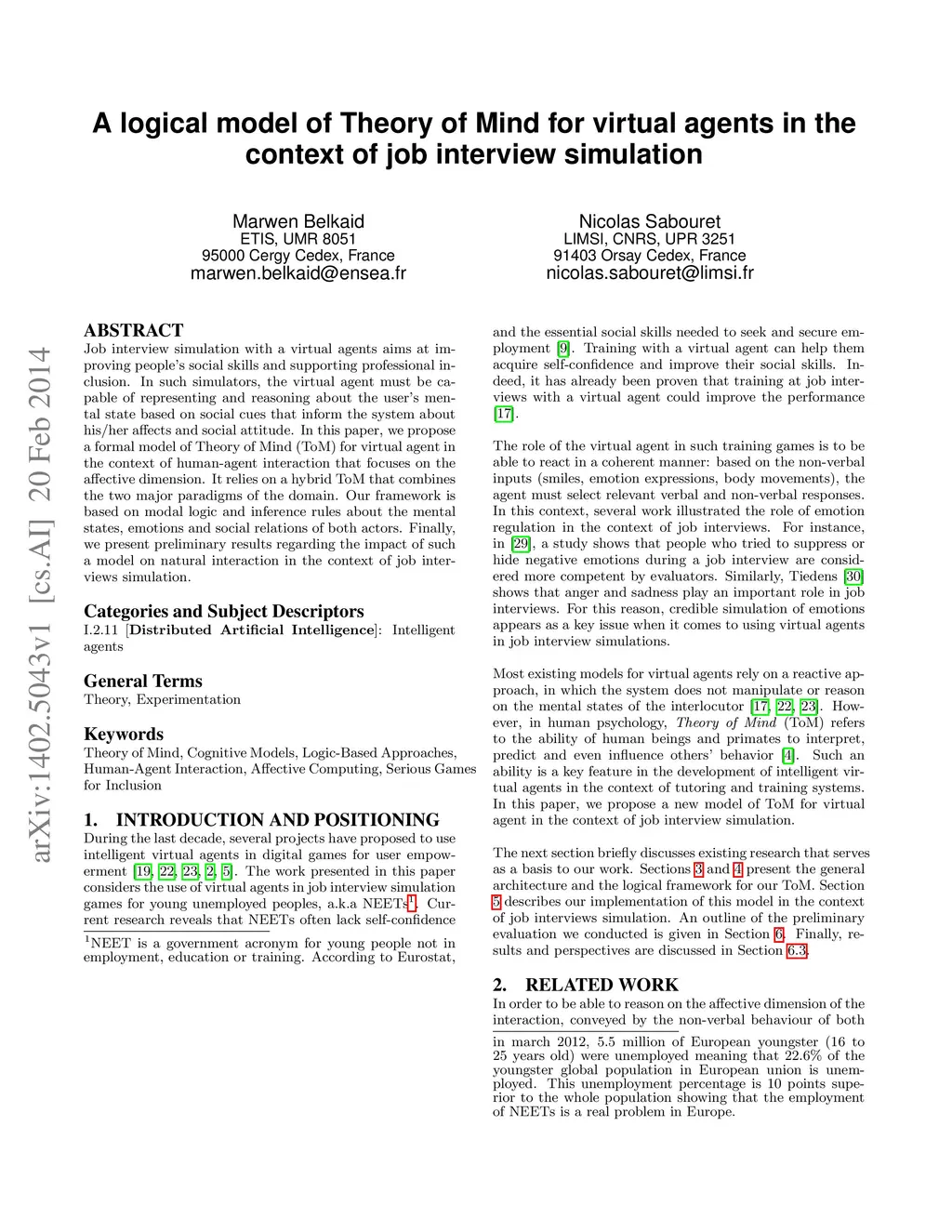 A logical model of Theory of Mind for virtual agents in the context of job interview simulation

Marwen Belkaid
ETIS, UMR 8051
95000 Cergy Cedex, France
marwen.belkaid@ensea.fr

Nicolas Sabouret
LIMSI, CNRS, UPR 3251
91403 Orsay Cedex, France
nicolas.sabouret@limsi.fr

arXiv:1402.5043v1 [cs.AI] 20 Feb 2014

ABSTRACT
Job interview simulation with a virtual agents aims at improving people's social skills and supporting professional inclusion. In such simulators, the virtual agent must be capable of representing and reasoning about the user's mental state based on social cues that inform the system about his/her affects and social attitude. In this paper, we propose a formal model of Theory of Mind (ToM) for virtual agent in the context of human-agent interaction that focuses on the affective dimension. It relies on a hybrid ToM that combines the two major paradigms of the domain. Our framework is based on modal logic and inference rules about the mental states, emotions and social relations of both actors. Finally, we present preliminary results regarding the impact of such a model on natural interaction in the context of job interviews simulation.

Categories and Subject Descriptors
I.2.11 [Distributed Artificial Intelligence]: Intelligent agents

General Terms
Theory, Experimentation

Keywords
Theory of Mind, Cognitive Models, Logic-Based Approaches, Human-Agent Interaction, Affective Computing, Serious Games for Inclusion

1. INTRODUCTION AND POSITIONING
During the last decade, several projects have proposed to use intelligent virtual agents in digital games for user empowerment [19, 22, 23, 2, 5]. The work presented in this paper considers the use of virtual agents in job interview simulation games for young unemployed peoples, a.k.a NEETs$^1$. Current research reveals that NEETs often lack self-confidence

$^1$NEET is a government acronym for young people not in employment, education or training. According to Eurostat,

and the essential social skills needed to seek and secure employment [9]. Training with a virtual agent can help them acquire self-confidence and improve their social skills. Indeed, it has already been proven that training at job interviews with a virtual agent could improve the performance [17].

The role of the virtual agent in such training games is to be able to react in a coherent manner: based on the non-verbal inputs (smiles, emotion expressions, body movements), the agent must select relevant verbal and non-verbal responses. In this context, several work illustrated the role of emotion regulation in the context of job interviews. For instance, in [29], a study shows that people who tried to suppress or hide negative emotions during a job interview are considered more competent by evaluators. Similarly, Tiedens [30] shows that anger and sadness play an important role in job interviews. For this reason, credible simulation of emotions appears as a key issue when it comes to using virtual agents in job interview simulations.

Most existing models for virtual agents rely on a reactive approach, in which the system does not manipulate or reason on the mental states of the interlocutor [17, 22, 23]. However, in human psychology, Theory of Mind (ToM) refers to the ability of human beings and primates to interpret, predict and even influence others' behavior [4]. Such an ability is a key feature in the development of intelligent virtual agents in the context of tutoring and training systems. In this paper, we propose a new model of ToM for virtual agent in the context of job interview simulation.

The next section briefly discusses existing research that serves as a basis to our work. Sections 3 and 4 present the general architecture and the logical framework for our ToM. Section 5 describes our implementation of this model in the context of job interviews simulation. An outline of the preliminary evaluation we conducted is given in Section 6. Finally, results and perspectives are discussed in Section 6.3.

2. RELATED WORK
In order to be able to reason on the affective dimension of the interaction, conveyed by the non-verbal behaviour of both

in march 2012, 5.5 million of European youngster (16 to 25 years old) were unemployed meaning that 22.6% of the youngster global population in European union is unemployed. This unemployment percentage is 10 points superior to the whole population showing that the employment of NEETs is a real problem in Europe.